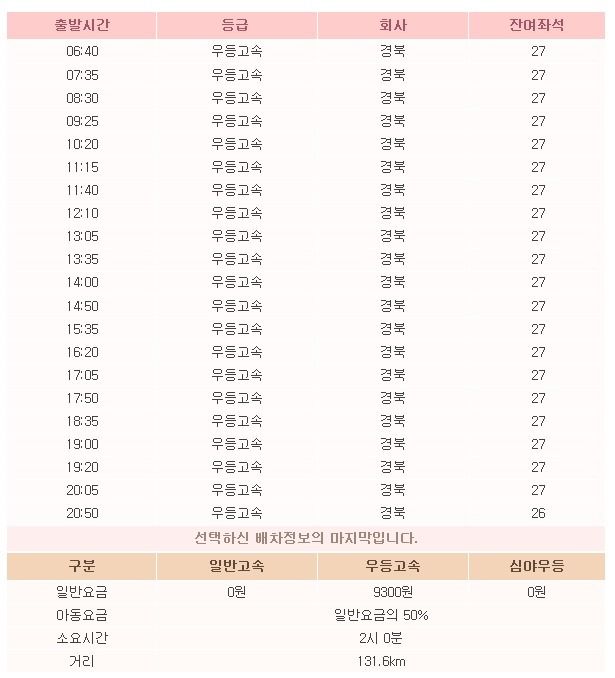 | 출발시간 | 등급 | 회사 | 잔여좌석 |
|---|---|---|---|
| 06:40 | 우등고속 | 경북 | 27 |
| 07:35 | 우등고속 | 경북 | 27 |
| 08:30 | 우등고속 | 경북 | 27 |
| 09:25 | 우등고속 | 경북 | 27 |
| 10:20 | 우등고속 | 경북 | 27 |
| 11:15 | 우등고속 | 경북 | 27 |
| 11:40 | 우등고속 | 경북 | 27 |
| 12:10 | 우등고속 | 경북 | 27 |
| 13:05 | 우등고속 | 경북 | 27 |
| 13:35 | 우등고속 | 경북 | 27 |
| 14:00 | 우등고속 | 경북 | 27 |
| 14:50 | 우등고속 | 경북 | 27 |
| 15:35 | 우등고속 | 경북 | 27 |
| 16:20 | 우등고속 | 경북 | 27 |
| 17:05 | 우등고속 | 경북 | 27 |
| 17:50 | 우등고속 | 경북 | 27 |
| 18:35 | 우등고속 | 경북 | 27 |
| 19:00 | 우등고속 | 경북 | 27 |
| 19:20 | 우등고속 | 경북 | 27 |
| 20:05 | 우등고속 | 경북 | 27 |
| 20:50 | 우등고속 | 경북 | 26 |

선택하신 배차정보의 마지막입니다.

| 구분 | 일반고속 | 우등고속 | 심야우등 |
|---|---|---|---|
| 일반요금 | 0원 | 9300원 | 0원 |
| 아동요금 | | 일반요금의 50% | |
| 소요시간 | | 2시 0분 | |
| 거리 | | 131.6km | |